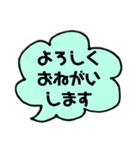 よろしく
おねがい
します